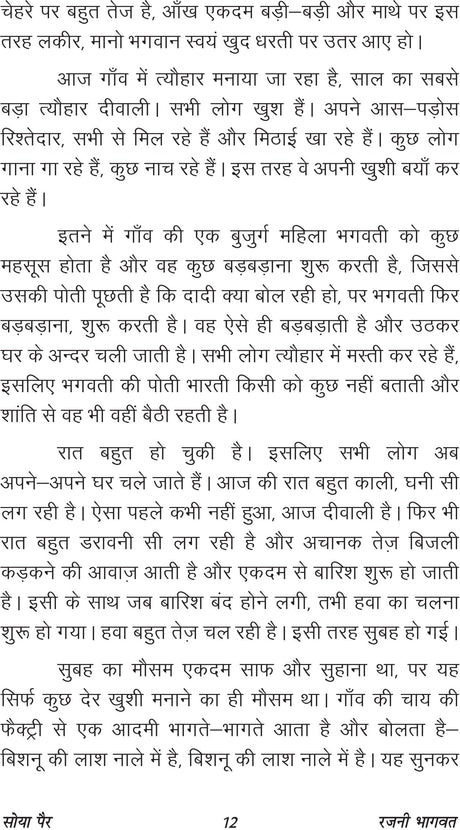 चेहरे पर बहुत तेज है, आँख एकदम बड़ी–बड़ी और माथे पर इस तरह लकीर, मानो भगवान स्वयं खुद धरती पर उतर आए हो।

आज गाँव में त्यौहार मनाया जा रहा है, साल का सबसे बड़ा त्यौहार दीवाली। सभी लोग खुश हैं। अपने आस–पड़ोस रिश्तेदार, सभी से मिल रहे हैं और मिठाई खा रहे हैं। कुछ लोग गाना गा रहे हैं, कुछ नाच रहे हैं। इस तरह वे अपनी खुशी बयाँ कर रहे हैं।

इतने में गाँव की एक बुजुर्ग महिला भगवती को कुछ महसूस होता है और वह कुछ बड़बड़ाना शुरू करती है, जिससे उसकी पोती पूछती है कि दादी क्या बोल रही हो, पर भगवती फिर बड़बड़ाना, शुरू करती है। वह ऐसे ही बड़बड़ाती है और उठकर घर के अन्दर चली जाती है। सभी लोग त्यौहार में मस्ती कर रहे हैं, इसलिए भगवती की पोती भारती किसी को कुछ नहीं बताती और शांति से वह भी वहीं बैठी रहती है।

रात बहुत हो चुकी है। इसलिए सभी लोग अब अपने–अपने घर चले जाते हैं। आज की रात बहुत काली, घनी सी लग रही है। ऐसा पहले कभी नहीं हुआ, आज दीवाली है। फिर भी रात बहुत डरावनी सी लग रही है और अचानक तेज़ बिजली कड़कने की आवाज़ आती है और एकदम से बारिश शुरू हो जाती है। इसी के साथ जब बारिश बंद होने लगी, तभी हवा का चलना शुरू हो गया। हवा बहुत तेज़ चल रही है। इसी तरह सुबह हो गई।

सुबह का मौसम एकदम साफ और सुहाना था, पर यह सिर्फ कुछ देर खुशी मनाने का ही मौसम था। गाँव की चाय की फैक्ट्री से एक आदमी भागते–भागते आता है और बोलता है– बिशनू की लाश नाले में है, बिशनू की लाश नाले में है। यह सुनकर

सोया पैर 12 रजनी भागवत